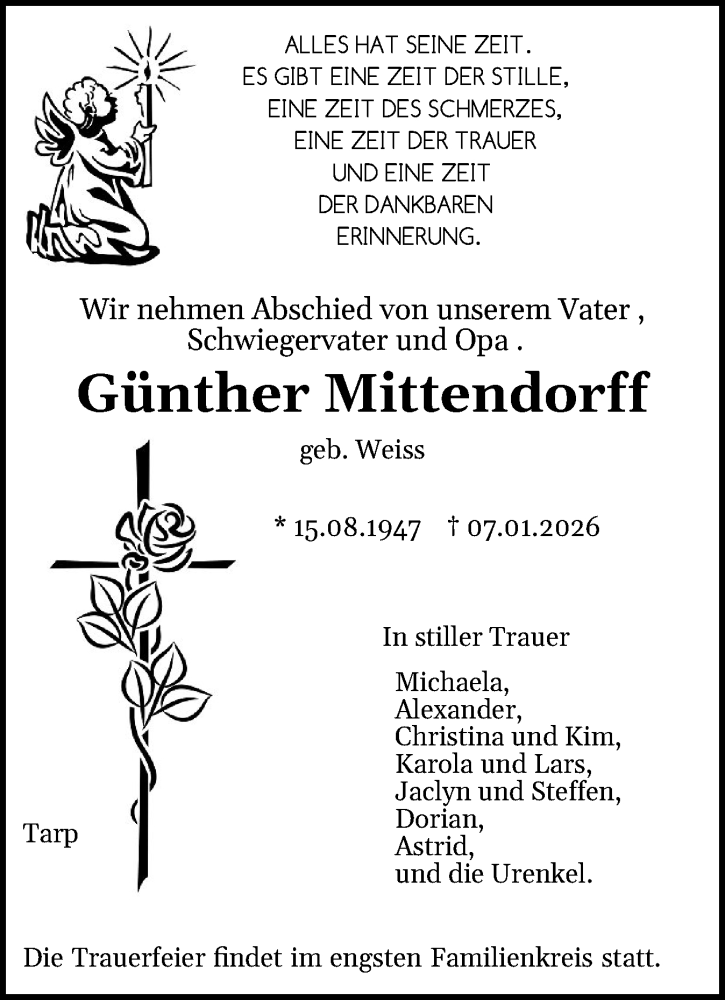 ALLES HAT SEINE ZEIT.
ES GIBT EINE ZEIT DER STILLE,
EINE ZEIT DES SCHMERZES,
EINE ZEIT DER TRAUER
UND EINE ZEIT
DER DANKBAREN
ERINNERUNG.

Wir nehmen Abschied von unserem Vater , Schwiegervater und Opa .

Günther Mittendorff

geb. Weiss

* 15.08.1947 † 07.01.2026

In stiller Trauer

Michaela,
Alexander,
Christina und Kim,
Karola und Lars,
Jaclyn und Steffen,
Dorian,
Astrid,
und die Urenkel.

Tarp

Die Trauerfeier findet im engsten Familienkreis statt.